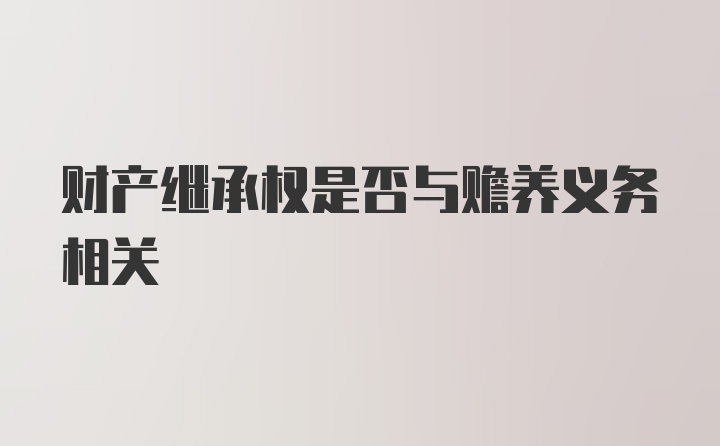 财产继承权是否与赡养义务相关